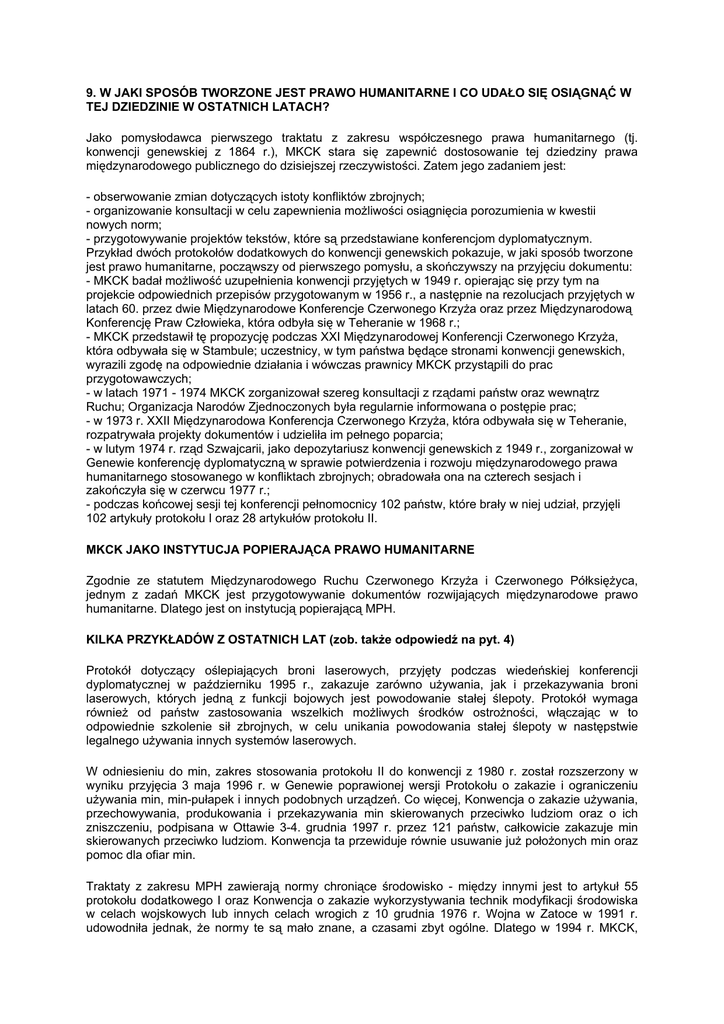 9. W JAKI SPOSÓB TWORZONE JEST PRAWO HUMANITARNE I CO UDAŁO SIĘ OSIĄGNĄĆ W TEJ DZIEDZINIE W OSTATNICH LATACH?

Jako pomysłodawca pierwszego traktatu z zakresu współczesnego prawa humanitarnego (tj. konwencji genewskiej z 1864 r.), MKCK stara się zapewnić dostosowanie tej dziedziny prawa międzynarodowego publicznego do dzisiejszej rzeczywistości. Zatem jego zadaniem jest:

- obserwowanie zmian dotyczących istoty konfliktów zbrojnych;
- organizowanie konsultacji w celu zapewnienia możliwości osiągnięcia porozumienia w kwestii nowych norm;
- przygotowywanie projektów tekstów, które są przedstawiane konferencjom dyplomatycznym.
Przykład dwóch protokołów dodatkowych do konwencji genewskich pokazuje, w jaki sposób tworzone jest prawo humanitarne, począwszy od pierwszego pomysłu, a skończywszy na przyjęciu dokumentu:
- MKCK badał możliwość uzupełnienia konwencji przyjętych w 1949 r. opierając się przy tym na projekcie odpowiednich przepisów przygotowanym w 1956 r., a następnie na rezolucjach przyjętych w latach 60. przez dwie Międzynarodowe Konferencje Czerwonego Krzyża oraz przez Międzynarodową Konferencję Praw Człowieka, która odbyła się w Teheranie w 1968 r.;
- MKCK przedstawił tę propozycję podczas XXI Międzynarodowej Konferencji Czerwonego Krzyża, która odbywała się w Stambule; uczestnicy, w tym państwa będące stronami konwencji genewskich, wyrazili zgodę na odpowiednie działania i wówczas prawnicy MKCK przystąpili do prac przygotowawczych;
- w latach 1971 - 1974 MKCK zorganizował szereg konsultacji z rządami państw oraz wewnątrz Ruchu; Organizacja Narodów Zjednoczonych była regularnie informowana o postępie prac;
- w 1973 r. XXII Międzynarodowa Konferencja Czerwonego Krzyża, która odbywała się w Teheranie, rozpatrywała projekty dokumentów i udzieliła im pełnego poparcia;
- w lutym 1974 r. rząd Szwajcarii, jako depozytariusz konwencji genewskich z 1949 r., zorganizował w Genewie konferencję dyplomatyczną w sprawie potwierdzenia i rozwoju międzynarodowego prawa humanitarnego stosowanego w konfliktach zbrojnych; obradowała ona na czterech sesjach i zakończyła się w czerwcu 1977 r.;
- podczas końcowej sesji tej konferencji pełnomocnicy 102 państw, które brały w niej udział, przyjęli 102 artykuły protokołu I oraz 28 artykułów protokołu II.

MKCK JAKO INSTYTUCJA POPIERAJĄCA PRAWO HUMANITARNE

Zgodnie ze statutem Międzynarodowego Ruchu Czerwonego Krzyża i Czerwonego Półksiężyca, jednym z zadań MKCK jest przygotowywanie dokumentów rozwijających międzynarodowe prawo humanitarne. Dlatego jest on instytucją popierającą MPH.

KILKA PRZYKŁADÓW Z OSTATNICH LAT (zob. także odpowiedź na pyt. 4)

Protokół dotyczący oślepiających broni laserowych, przyjęty podczas wiedeńskiej konferencji dyplomatycznej w październiku 1995 r., zakazuje zarówno używania, jak i przekazywania broni laserowych, których jedną z funkcji bojowych jest powodowanie stałej ślepoty. Protokół wymaga również od państw zastosowania wszelkich możliwych środków ostrożności, włączając w to odpowiednie szkolenie sił zbrojnych, w celu unikania powodowania stałej ślepoty w następstwie legalnego używania innych systemów laserowych.

W odniesieniu do min, zakres stosowania protokołu II do konwencji z 1980 r. został rozszerzony w wyniku przyjęcia 3 maja 1996 r. w Genewie poprawionej wersji Protokołu o zakazie i ograniczeniu używania min, min-pułapek i innych podobnych urządzeń. Co więcej, Konwencja o zakazie używania, przechowywania, produkowania i przekazywania min skierowanych przeciwko ludziom oraz o ich zniszczeniu, podpisana w Ottawie 3-4. grudnia 1997 r. przez 121 państw, całkowicie zakazuje min skierowanych przeciwko ludziom. Konwencja ta przewiduje równie usuwanie już położonych min oraz pomoc dla ofiar min.

Traktaty z zakresu MPH zawierają normy chroniące środowisko - między innymi jest to artykuł 55 protokołu dodatkowego I oraz Konwencja o zakazie wykorzystywania technik modyfikacji środowiska w celach wojskowych lub innych celach wrogich z 10 grudnia 1976 r. Wojna w Zatoce w 1991 r. udowodniła jednak, że normy te są mało znane, a czasami zbyt ogólne. Dlatego w 1994 r. MKCK,